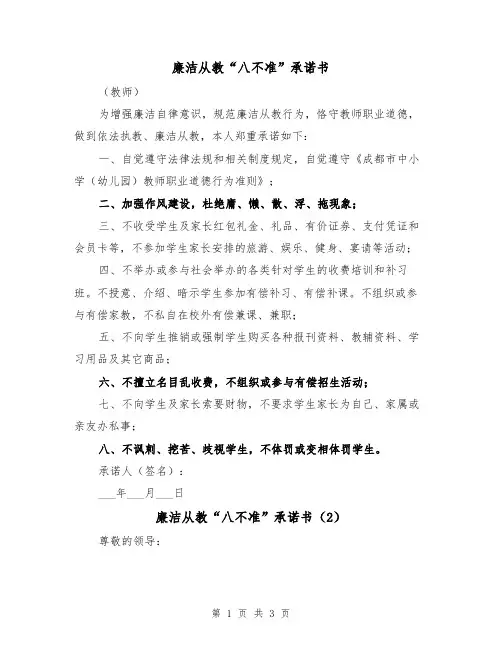 廉洁从教“八不准”承诺书

（教师）

为增强廉洁自律意识，规范廉洁从教行为，恪守教师职业道德，做到依法执教、廉洁从教，本人郑重承诺如下：

一、自觉遵守法律法规和相关制度规定，自觉遵守《成都市中小学（幼儿园）教师职业道德行为准则》；

二、加强作风建设，杜绝庸、懒、散、浮、拖现象；

三、不收受学生及家长红包礼金、礼品、有价证券、支付凭证和会员卡等，不参加学生家长安排的旅游、娱乐、健身、宴请等活动；

四、不举办或参与社会举办的各类针对学生的收费培训和补习班。不授意、介绍、暗示学生参加有偿补习、有偿补课。不组织或参与有偿家教，不私自在校外有偿兼课、兼职；

五、不向学生推销或强制学生购买各种报刊资料、教辅资料、学习用品及其它商品；

六、不擅立名目乱收费，不组织或参与有偿招生活动；

七、不向学生及家长索要财物，不要求学生家长为自己、家属或亲友办私事；

八、不讽刺、挖苦、歧视学生，不体罚或变相体罚学生。

承诺人（签名）：

___年___月___日

廉洁从教“八不准”承诺书（2）

尊敬的领导：

第 1 页 共 3 页